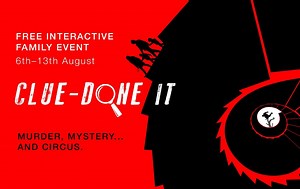 FREE INTERACTIVE FAMILY EVENT
6th–13th August

CLUE-DONE IT

MURDER, MYSTERY... AND CIRCUS.